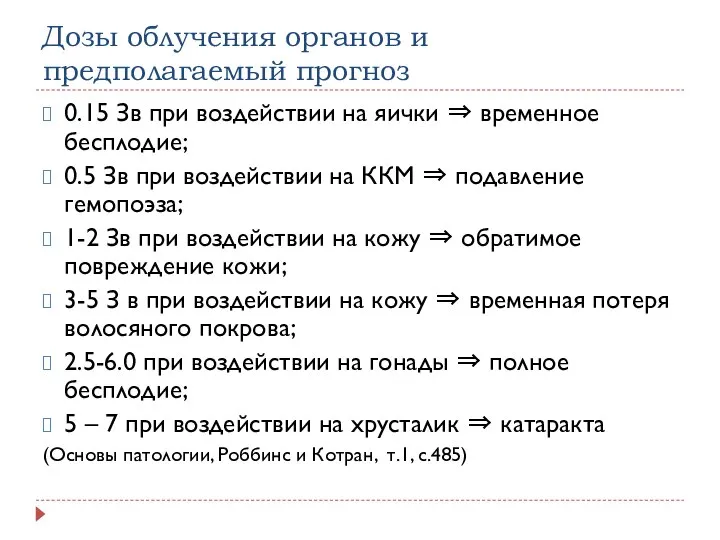 Дозы облучения органов и предполагаемый прогноз

0.15 Зв при воздействии на яички ⇒ временное бесплодие;

0.5 Зв при воздействии на ККМ ⇒ подавление гемопоэза;

1-2 Зв при воздействии на кожу ⇒ обратимое повреждение кожи;

3-5 З в при воздействии на кожу ⇒ временная потеря волосяного покрова;

2.5-6.0 при воздействии на гонады ⇒ полное бесплодие;

5 – 7 при воздействии на хрусталик ⇒ катаракта

(Основы патологии, Роббинс и Котран, т.1, с.485)